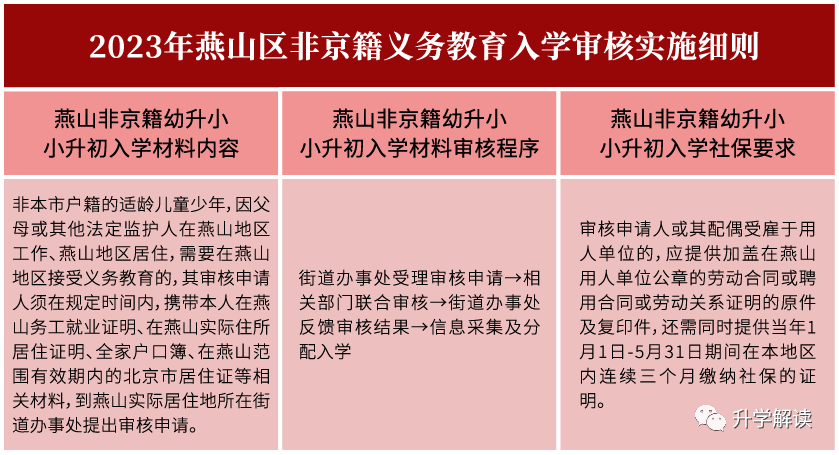 2023年燕山区非京籍义务教育入学审核实施细则

| 燕山非京籍幼升小 小升初入学材料内容 | 燕山非京籍幼升小 小升初入学材料审核程序 | 燕山非京籍幼升小 小升初入学社保要求 |
|---|---|---|
| 非本市户籍的适龄儿童少年，因父母或其他法定监护人在燕山地区工作、燕山地区居住，需要在燕山地区接受义务教育的，其审核申请人须在规定时间内，携带本人在燕山务工就业证明、在燕山实际住所居住证明、全家户口簿、在燕山范围有效期内的北京市居住证等相关材料，到燕山实际居住地所在街道办事处提出审核申请。 | 街道办事处受理审核申请→相关部门联合审核→街道办事处反馈审核结果→信息采集及分配入学 | 审核申请人或其配偶受雇于用人单位的，应提供加盖在燕山用人单位公章的劳动合同或聘用合同或劳动关系证明的原件及复印件，还需同时提供当年1月1日-5月31日期间在本地区内连续三个月缴纳社保的证明。 |

升学解读